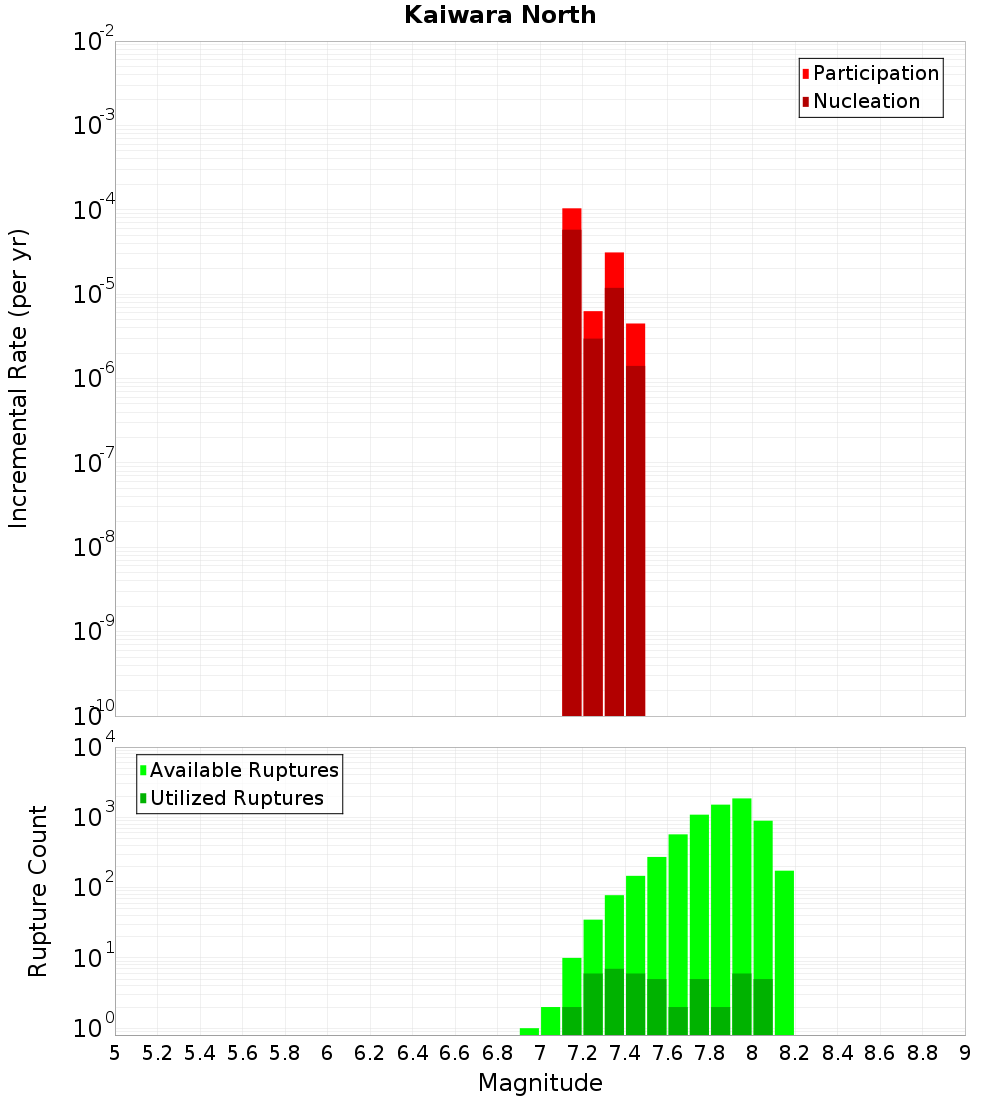 Kaiwara North

Participation
Nucleation

Incremental Rate (per yr)

$10^{-2}$
$10^{-3}$
$10^{-4}$
$10^{-5}$
$10^{-6}$
$10^{-7}$
$10^{-8}$
$10^{-9}$
$10^{-10}$

Available Ruptures
Utilized Ruptures

Rupture Count

$10^{4}$
$10^{3}$
$10^{2}$
$10^{1}$
$10^{0}$

5 5.2 5.4 5.6 5.8 6 6.2 6.4 6.6 6.8 7 7.2 7.4 7.6 7.8 8 8.2 8.4 8.6 8.8 9

Magnitude